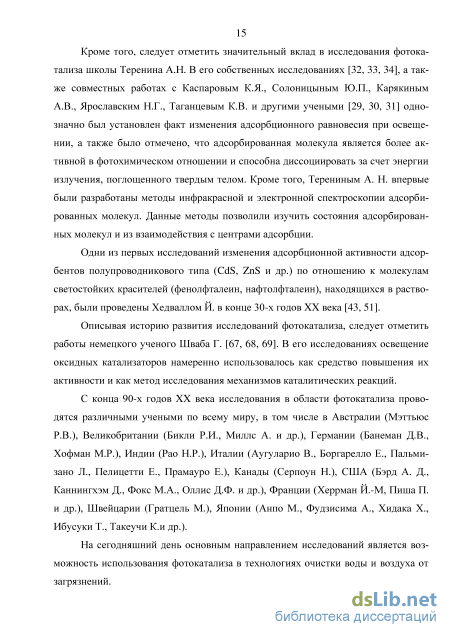 15

Кроме того, следует отметить значительный вклад в исследования фотокатализа школы Теренина А.Н. В его собственных исследованиях [32, 33, 34], а также совместных работах с Каспаровым К.Я., Солоницыным Ю.П., Карякиным А.В., Ярославским Н.Г., Таганцевым К.В. и другими учеными [29, 30, 31] однозначно был установлен факт изменения адсорбционного равновесия при освещении, а также было отмечено, что адсорбированная молекула является более активной в фотохимическом отношении и способна диссоциировать за счет энергии излучения, поглощенного твердым телом. Кроме того, Терениным А. Н. впервые были разработаны методы инфракрасной и электронной спектроскопии адсорбированных молекул. Данные методы позволили изучить состояния адсорбированных молекул и из взаимодействия с центрами адсорбции.

Одни из первых исследований изменения адсорбционной активности адсорбентов полупроводникового типа (CdS, ZnS и др.) по отношению к молекулам светостойких красителей (фенолфталеин, нафтолфталеин), находящихся в растворах, были проведены Хедваллом Й. в конце 30-х годов XX века [43, 51].

Описывая историю развития исследований фотокатализа, следует отметить работы немецкого ученого Шваба Г. [67, 68, 69]. В его исследованиях освещение оксидных катализаторов намеренно использовалось как средство повышения их активности и как метод исследования механизмов каталитических реакций.

С конца 90-х годов XX века исследования в области фотокатализа проводятся различными учеными по всему миру, в том числе в Австралии (Мэттьюс Р.В.), Великобритании (Бикли Р.И., Миллс А. и др.), Германии (Банеман Д.В., Хофман М.Р.), Индии (Рао Н.Р.), Италии (Аугуларио В., Боргарелло Е., Пальмизано Л., Пелицетти Е., Прамауро Е.), Канады (Серпоун Н.), США (Бэрд А. Д., Каннингхэм Д., Фокс М.А., Оллис Д.Ф. и др.), Франции (Херрман Й.-М, Пиша П. и др.), Швейцарии (Гратцель М.), Японии (Анпо М., Фудзисима А., Хидака Х., Ибусуки Т., Такеучи К.и др.).

На сегодняшний день основным направлением исследований является возможность использования фотокатализа в технологиях очистки воды и воздуха от загрязнений.

dsLib.net
библиотека диссертаций